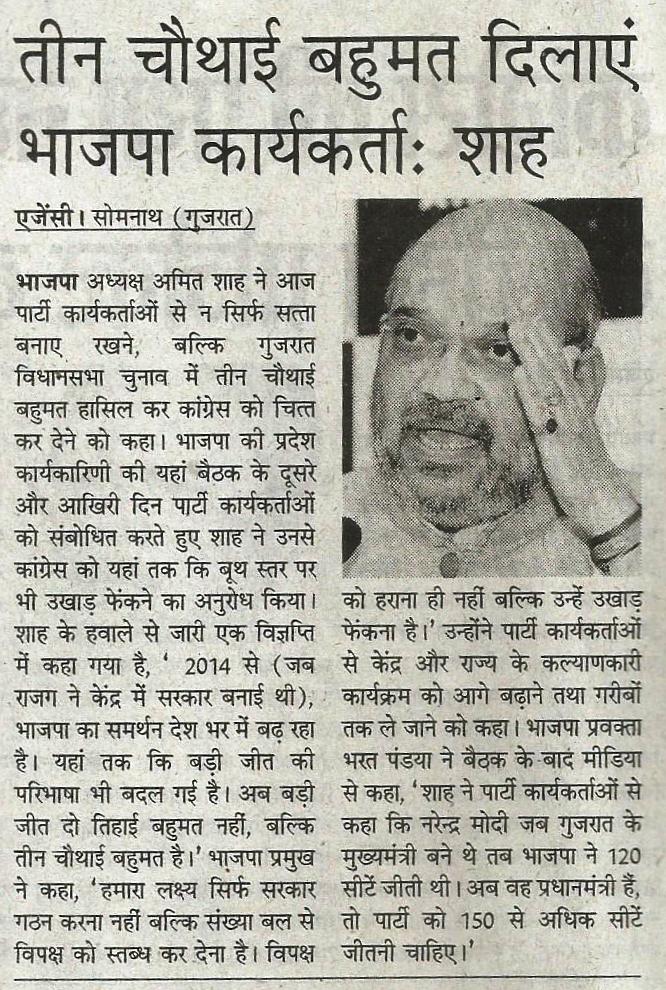 तीन चौथाई बहुमत दिलाएं भाजपा कार्यकर्ता: शाह

एजेंसी। सोमनाथ (गुजरात)

भाजपा अध्यक्ष अमित शाह ने आज पार्टी कार्यकर्ताओं से न सिर्फ सत्ता बनाए रखने, बल्कि गुजरात विधानसभा चुनाव में तीन चौथाई बहुमत हासिल कर कांग्रेस को चित्त कर देने को कहा। भाजपा की प्रदेश कार्यकारिणी की यहां बैठक के दूसरे और आखिरी दिन पार्टी कार्यकर्ताओं को संबोधित करते हुए शाह ने उनसे कांग्रेस को यहां तक कि बूथ स्तर पर भी उखाड़ फेंकने का अनुरोध किया। शाह के हवाले से जारी एक विज्ञप्ति में कहा गया है, ' 2014 से (जब राजग ने केंद्र में सरकार बनाई थी), भाजपा का समर्थन देश भर में बढ़ रहा है। यहां तक कि बड़ी जीत की परिभाषा भी बदल गई है। अब बड़ी जीत दो तिहाई बहुमत नहीं, बल्कि तीन चौथाई बहुमत है।' भाजपा प्रमुख ने कहा, 'हमारा लक्ष्य सिर्फ सरकार गठन करना नहीं बल्कि संख्या बल से विपक्ष को स्तब्ध कर देना है। विपक्ष को हराना ही नहीं बल्कि उन्हें उखाड़ फेंकना है।' उन्होंने पार्टी कार्यकर्ताओं से केंद्र और राज्य के कल्याणकारी कार्यक्रम को आगे बढ़ाने तथा गरीबों तक ले जाने को कहा। भाजपा प्रवक्ता भरत पंडया ने बैठक के बाद मीडिया से कहा, 'शाह ने पार्टी कार्यकर्ताओं से कहा कि नरेन्द्र मोदी जब गुजरात के मुख्यमंत्री बने थे तब भाजपा ने 120 सीटें जीती थी। अब वह प्रधानमंत्री हैं, तो पार्टी को 150 से अधिक सीटें जीतनी चाहिए।'